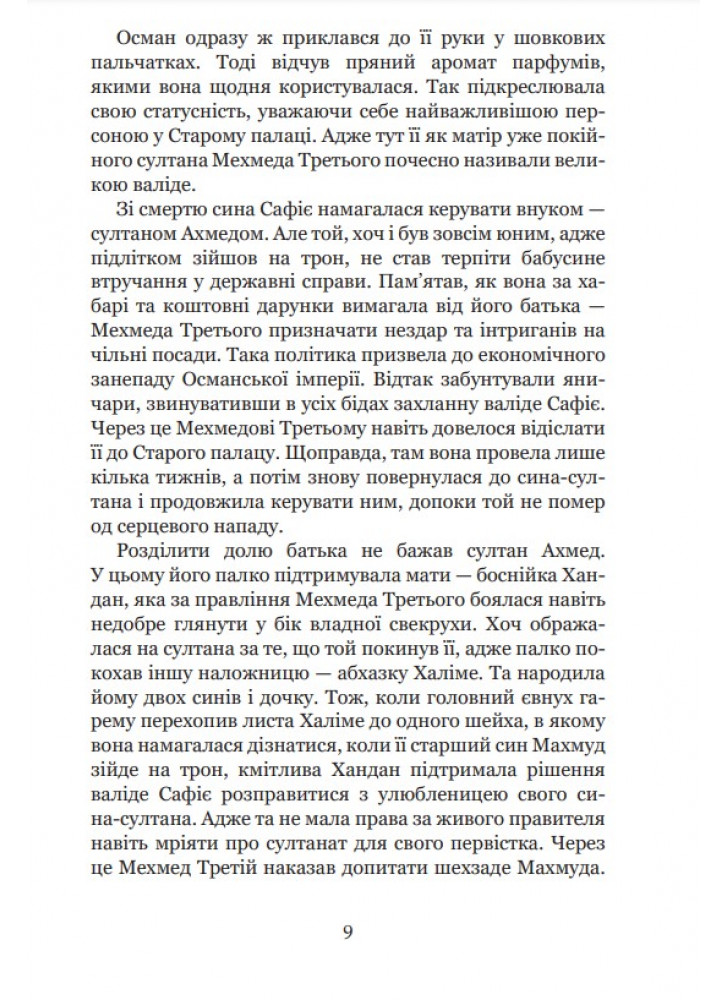 Осман одразу ж приклався до її руки у шовкових пальчатках. Тоді відчув пряний аромат парфумів, якими вона щодня користувалася. Так підкреслювала свою статусність, уважаючи себе найважливішою персоною у Старому палаці. Адже тут її як матір уже покійного султана Мехмеда Третього почесно називали великою валіде.

Зі смертю сина Сафіє намагалася керувати внуком — султаном Ахмедом. Але той, хоч і був зовсім юним, адже підлітком зійшов на трон, не став терпіти бабусине втручання у державні справи. Пам'ятав, як вона за хабарі та коштовні дарунки вимагала від його батька — Мехмеда Третього призначати нездар та інтриганів на чільні посади. Така політика призвела до економічного занепаду Османської імперії. Відтак забунтували яничари, звинувативши в усіх бідах захланну валіде Сафіє. Через це Мехмедові Третьому навіть довелося відіслати її до Старого палацу. Щоправда, там вона провела лише кілька тижнів, а потім знову повернулася до сина-султана і продовжила керувати ним, допоки той не помер од серцевого нападу.

Розділити долю батька не бажав султан Ахмед. У цьому його палко підтримувала мати — боснійка Хандан, яка за правління Мехмеда Третього боялася навіть недобре глянути у бік владної свекрухи. Хоч ображалася на султана за те, що той покинув її, адже палко покохав іншу наложницю — абхазку Халіме. Та народила йому двох синів і дочку. Тож, коли головний євнух гарему перехопив листа Халіме до одного шейха, в якому вона намагалася дізнатися, коли її старший син Махмуд зійде на трон, кмітлива Хандан підтримала рішення валіде Сафіє розправитися з улюбленицею свого сина-султана. Адже та не мала права за живого правителя навіть мріяти про султанат для свого первістка. Через це Мехмед Третій наказав допитати шехзаде Махмуда.

9